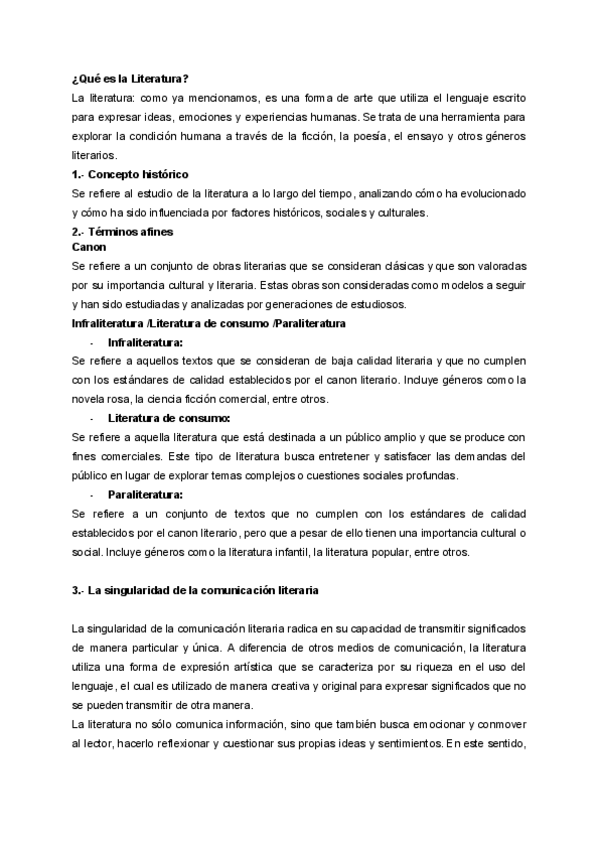 ¿Qué es la Literatura?
La literatura: como ya mencionamos, es una forma de arte que utiliza el lenguaje escrito para expresar ideas, emociones y experiencias humanas. Se trata de una herramienta para explorar la condición humana a través de la ficción, la poesía, el ensayo y otros géneros literarios.
1.- Concepto histórico
Se refiere al estudio de la literatura a lo largo del tiempo, analizando cómo ha evolucionado y cómo ha sido influenciada por factores históricos, sociales y culturales.
2.- Términos afines
Canon
Se refiere a un conjunto de obras literarias que se consideran clásicas y que son valoradas por su importancia cultural y literaria. Estas obras son consideradas como modelos a seguir y han sido estudiadas y analizadas por generaciones de estudiosos.
Infraliteratura /Literatura de consumo /Paraliteratura
- Infraliteratura:
Se refiere a aquellos textos que se consideran de baja calidad literaria y que no cumplen con los estándares de calidad establecidos por el canon literario. Incluye géneros como la novela rosa, la ciencia ficción comercial, entre otros.
- Literatura de consumo:
Se refiere a aquella literatura que está destinada a un público amplio y que se produce con fines comerciales. Este tipo de literatura busca entretener y satisfacer las demandas del público en lugar de explorar temas complejos o cuestiones sociales profundas.
- Paraliteratura:
Se refiere a un conjunto de textos que no cumplen con los estándares de calidad establecidos por el canon literario, pero que a pesar de ello tienen una importancia cultural o social. Incluye géneros como la literatura infantil, la literatura popular, entre otros.

3.- La singularidad de la comunicación literaria

La singularidad de la comunicación literaria radica en su capacidad de transmitir significados de manera particular y única. A diferencia de otros medios de comunicación, la literatura utiliza una forma de expresión artística que se caracteriza por su riqueza en el uso del lenguaje, el cual es utilizado de manera creativa y original para expresar significados que no se pueden transmitir de otra manera.
La literatura no sólo comunica información, sino que también busca emocionar y conmover al lector, hacerlo reflexionar y cuestionar sus propias ideas y sentimientos. En este sentido,